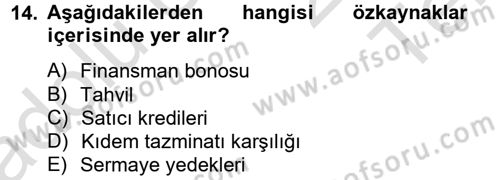 14. Aşağıdakilerden hangisi özkaynaklar içerisinde yer alır?

A) Finansman bonosu
B) Tahvil
C) Satıcı kredileri
D) Kıdem tazminatı karşılığı
E) Sermaye yedekleri

www.aofsoru.com